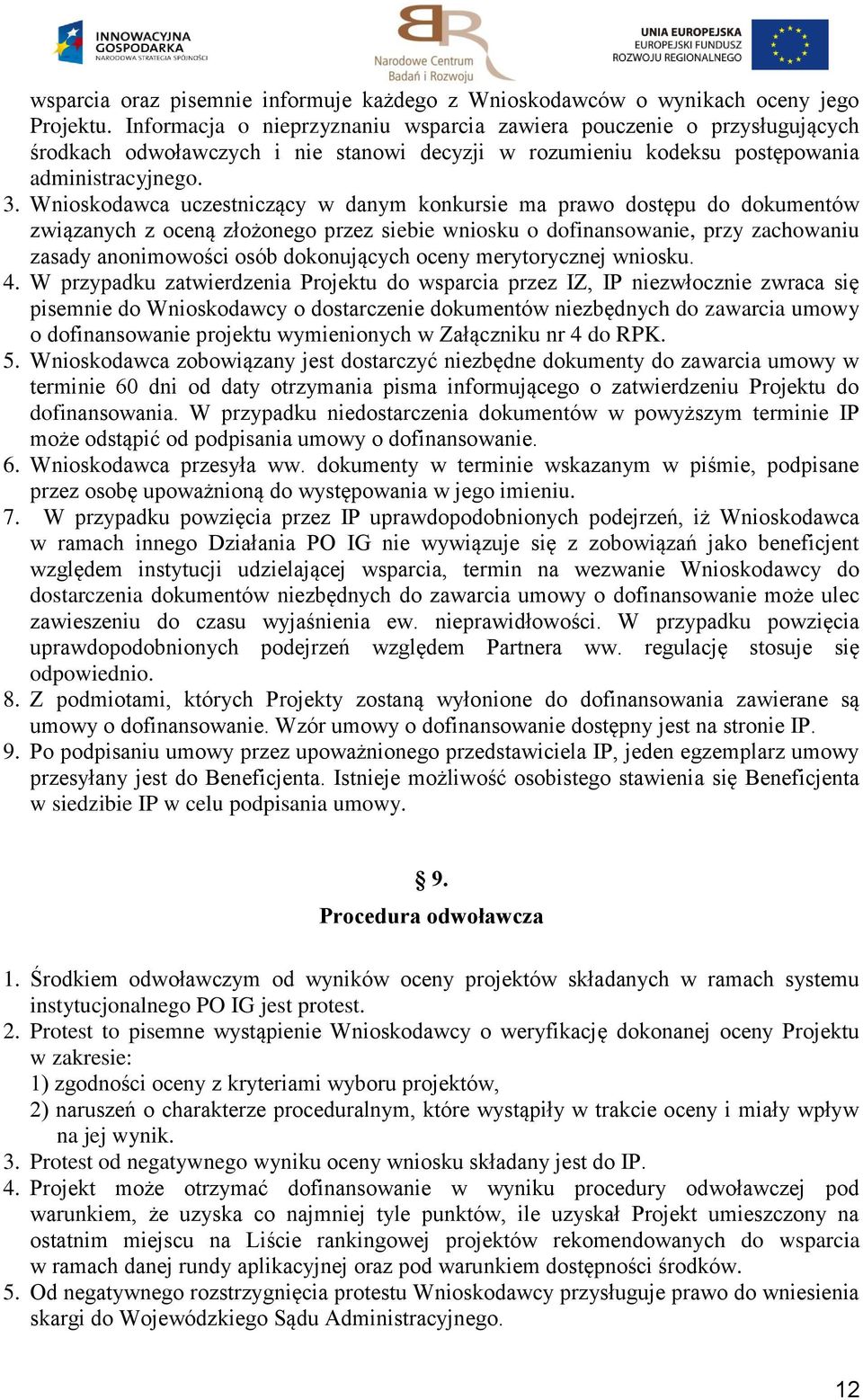 INNOWACYJNA GOSPODARKA
NARODOWA STRATEGIA SPÓJNOŚCI

Narodowe Centrum Badań i Rozwoju

UNIA EUROPEJSKA
EUROPEJSKI FUNDUSZ ROZWOJU REGIONALNEGO

wsparcia oraz pisemnie informuje każdego z Wnioskodawców o wynikach oceny jego Projektu. Informacja o nieprzyznaniu wsparcia zawiera pouczenie o przysługujących środkach odwoławczych i nie stanowi decyzji w rozumieniu kodeksu postępowania administracyjnego.
3. Wnioskodawca uczestniczący w danym konkursie ma prawo dostępu do dokumentów związanych z oceną złożonego przez siebie wniosku o dofinansowanie, przy zachowaniu zasady anonimowości osób dokonujących oceny merytorycznej wniosku.
4. W przypadku zatwierdzenia Projektu do wsparcia przez IZ, IP niezwłocznie zwraca się pisemnie do Wnioskodawcy o dostarczenie dokumentów niezbędnych do zawarcia umowy o dofinansowanie projektu wymienionych w Załączniku nr 4 do RPK.
5. Wnioskodawca zobowiązany jest dostarczyć niezbędne dokumenty do zawarcia umowy w terminie 60 dni od daty otrzymania pisma informującego o zatwierdzeniu Projektu do dofinansowania. W przypadku niedostarczenia dokumentów w powyższym terminie IP może odstąpić od podpisania umowy o dofinansowanie.
6. Wnioskodawca przesyła ww. dokumenty w terminie wskazanym w piśmie, podpisane przez osobę upoważnioną do występowania w jego imieniu.
7. W przypadku powzięcia przez IP uprawdopodobnionych podejrzeń, iż Wnioskodawca w ramach innego Działania PO IG nie wywiązuje się z zobowiązań jako beneficjent względem instytucji udzielającej wsparcia, termin na wezwanie Wnioskodawcy do dostarczenia dokumentów niezbędnych do zawarcia umowy o dofinansowanie może ulec zawieszeniu do czasu wyjaśnienia ew. nieprawidłowości. W przypadku powzięcia uprawdopodobnionych podejrzeń względem Partnera ww. regulację stosuje się odpowiednio.
8. Z podmiotami, których Projekty zostaną wyłonione do dofinansowania zawierane są umowy o dofinansowanie. Wzór umowy o dofinansowanie dostępny jest na stronie IP.
9. Po podpisaniu umowy przez upoważnionego przedstawiciela IP, jeden egzemplarz umowy przesyłany jest do Beneficjenta. Istnieje możliwość osobistego stawienia się Beneficjenta w siedzibie IP w celu podpisania umowy.

§ 9.
Procedura odwoławcza

1. Środkiem odwoławczym od wyników oceny projektów składanych w ramach systemu instytucjonalnego PO IG jest protest.
2. Protest to pisemne wystąpienie Wnioskodawcy o weryfikację dokonanej oceny Projektu w zakresie:
1) zgodności oceny z kryteriami wyboru projektów,
2) naruszeń o charakterze proceduralnym, które wystąpiły w trakcie oceny i miały wpływ na jej wynik.
3. Protest od negatywnego wyniku oceny wniosku składany jest do IP.
4. Projekt może otrzymać dofinansowanie w wyniku procedury odwoławczej pod warunkiem, że uzyska co najmniej tyle punktów, ile uzyskał Projekt umieszczony na ostatnim miejscu na Liście rankingowej projektów rekomendowanych do wsparcia w ramach danej rundy aplikacyjnej oraz pod warunkiem dostępności środków.
5. Od negatywnego rozstrzygnięcia protestu Wnioskodawcy przysługuje prawo do wniesienia skargi do Wojewódzkiego Sądu Administracyjnego.

12